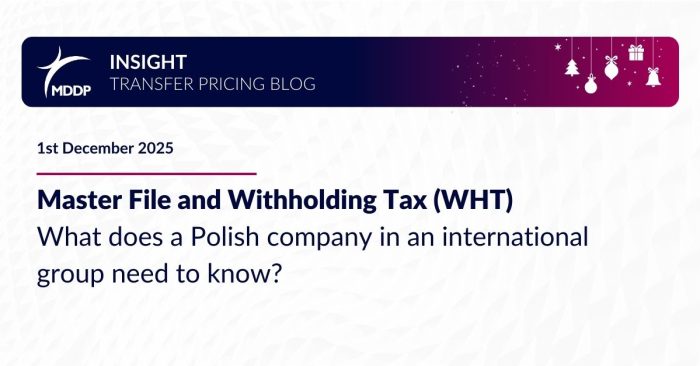 MDDP

INSIGHT
TRANSFER PRICING BLOG

1st December 2025

Master File and Withholding Tax (WHT)
What does a Polish company in an international group need to know?